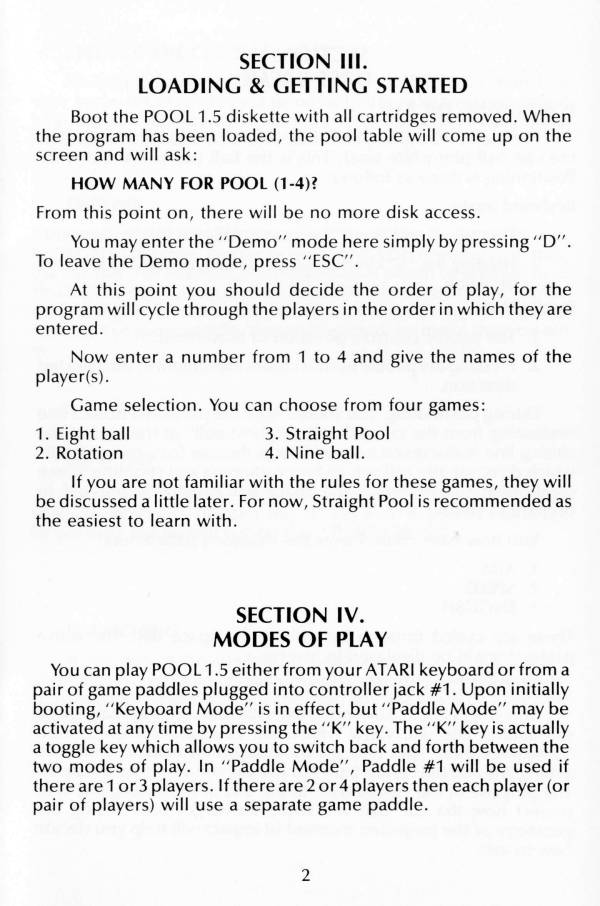 SECTION III.
LOADING & GETTING STARTED

Boot the POOL 1.5 diskette with all cartridges removed. When the program has been loaded, the pool table will come up on the screen and will ask:

HOW MANY FOR POOL (1-4)?

From this point on, there will be no more disk access.

You may enter the "Demo" mode here simply by pressing "D". To leave the Demo mode, press "ESC".

At this point you should decide the order of play, for the program will cycle through the players in the order in which they are entered.

Now enter a number from 1 to 4 and give the names of the player(s).

Game selection. You can choose from four games:

1. Eight ball
2. Rotation
3. Straight Pool
4. Nine ball.

If you are not familiar with the rules for these games, they will be discussed a little later. For now, Straight Pool is recommended as the easiest to learn with.

SECTION IV.
MODES OF PLAY

You can play POOL 1.5 either from your ATARI keyboard or from a pair of game paddles plugged into controller jack #1. Upon initially booting, "Keyboard Mode" is in effect, but "Paddle Mode" may be activated at any time by pressing the "K" key. The "K" key is actually a toggle key which allows you to switch back and forth between the two modes of play. In "Paddle Mode", Paddle #1 will be used if there are 1 or 3 players. If there are 2 or 4 players then each player (or pair of players) will use a separate game paddle.

2